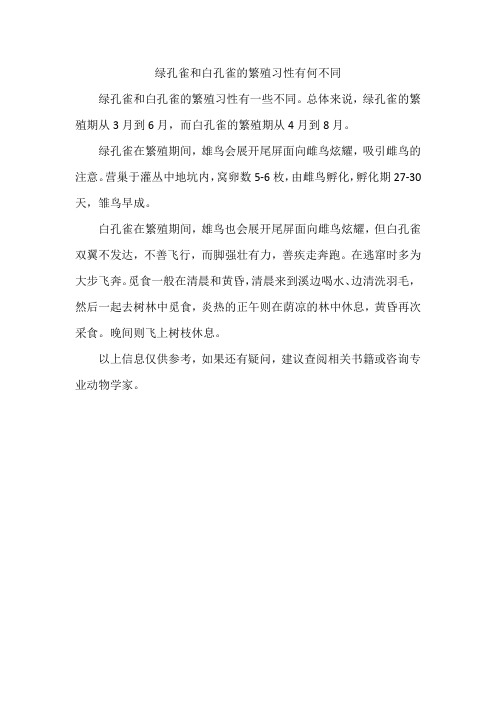 绿孔雀和白孔雀的繁殖习性有何不同

绿孔雀和白孔雀的繁殖习性有一些不同。总体来说，绿孔雀的繁殖期从 3 月到 6 月，而白孔雀的繁殖期从 4 月到 8 月。

绿孔雀在繁殖期间，雄鸟会展开尾屏面向雌鸟炫耀，吸引雌鸟的注意。营巢于灌丛中地坑内，窝卵数 5-6 枚，由雌鸟孵化，孵化期 27-30 天，雏鸟早成。

白孔雀在繁殖期间，雄鸟也会展开尾屏面向雌鸟炫耀，但白孔雀双翼不发达，不善飞行，而脚强壮有力，善疾走奔跑。在逃窜时多为大步飞奔。觅食一般在清晨和黄昏，清晨来到溪边喝水、边清洗羽毛，然后一起去树林中觅食，炎热的正午则在荫凉的林中休息，黄昏再次采食。晚间则飞上树枝休息。

以上信息仅供参考，如果还有疑问，建议查阅相关书籍或咨询专业动物学家。